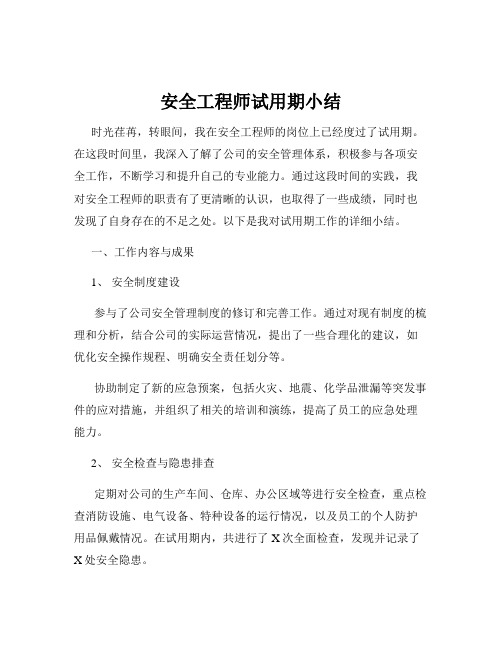 安全工程师试用期小结

时光荏苒，转眼间，我在安全工程师的岗位上已经度过了试用期。在这段时间里，我深入了解了公司的安全管理体系，积极参与各项安全工作，不断学习和提升自己的专业能力。通过这段时间的实践，我对安全工程师的职责有了更清晰的认识，也取得了一些成绩，同时也发现了自身存在的不足之处。以下是我对试用期工作的详细小结。

一、工作内容与成果

1、 安全制度建设

参与了公司安全管理制度的修订和完善工作。通过对现有制度的梳理和分析，结合公司的实际运营情况，提出了一些合理化的建议，如优化安全操作规程、明确安全责任划分等。

协助制定了新的应急预案，包括火灾、地震、化学品泄漏等突发事件的应对措施，并组织了相关的培训和演练，提高了员工的应急处理能力。

2、 安全检查与隐患排查

定期对公司的生产车间、仓库、办公区域等进行安全检查，重点检查消防设施、电气设备、特种设备的运行情况，以及员工的个人防护用品佩戴情况。在试用期内，共进行了 X 次全面检查，发现并记录了 X 处安全隐患。